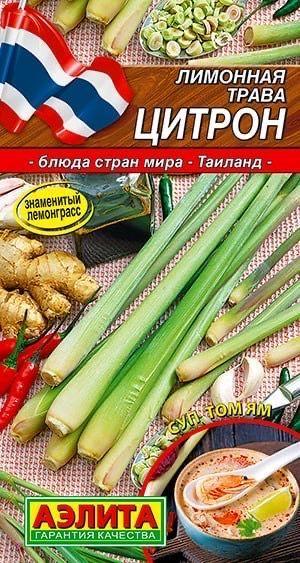 ЛИМОННАЯ ТРАВА
ЦИТРОН

- блюда стран мира - Таиланд -

знаменитый лемонграсс

СУП ТОМ ЯМ

АЭЛИТА
ГАРАНТИЯ КАЧЕСТВА